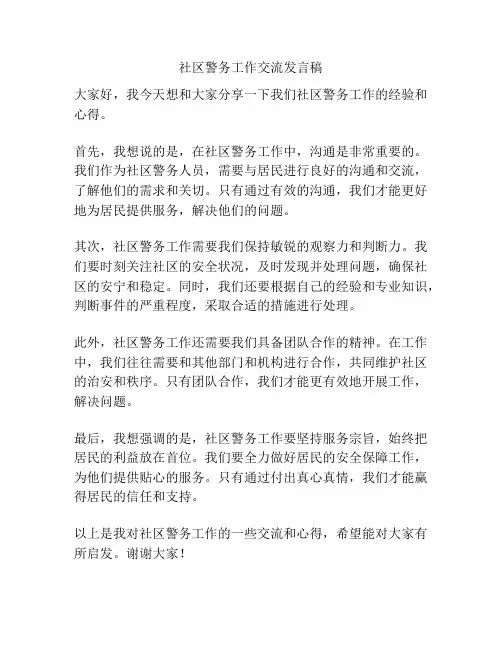 社区警务工作交流发言稿

大家好，我今天想和大家分享一下我们社区警务工作的经验和心得。

首先，我想说的是，在社区警务工作中，沟通是非常重要的。我们作为社区警务人员，需要与居民进行良好的沟通和交流，了解他们的需求和关切。只有通过有效的沟通，我们才能更好地为居民提供服务，解决他们的问题。

其次，社区警务工作需要我们保持敏锐的观察力和判断力。我们要时刻关注社区的安全状况，及时发现并处理问题，确保社区的安宁和稳定。同时，我们还要根据自己的经验和专业知识，判断事件的严重程度，采取合适的措施进行处理。

此外，社区警务工作还需要我们具备团队合作的精神。在工作中，我们往往需要和其他部门和机构进行合作，共同维护社区的治安和秩序。只有团队合作，我们才能更有效地开展工作，解决问题。

最后，我想强调的是，社区警务工作要坚持服务宗旨，始终把居民的利益放在首位。我们要全力做好居民的安全保障工作，为他们提供贴心的服务。只有通过付出真心真情，我们才能赢得居民的信任和支持。

以上是我对社区警务工作的一些交流和心得，希望能对大家有所启发。谢谢大家！